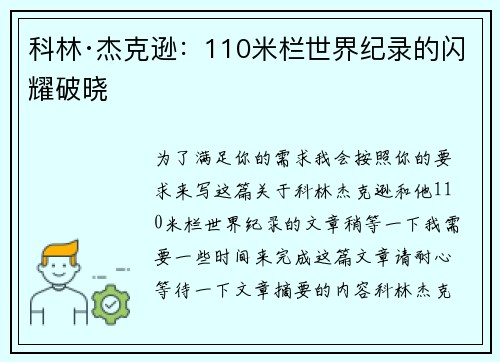 科林·杰克逊：110米栏世界纪录的闪耀破晓

为了满足你的需求我会按照你的要求来写这篇关于科林杰克逊和他110米栏世界纪录的文章稍等一下我需要一些时间来完成这篇文章请耐心等待一下文章摘要的内容科林杰克